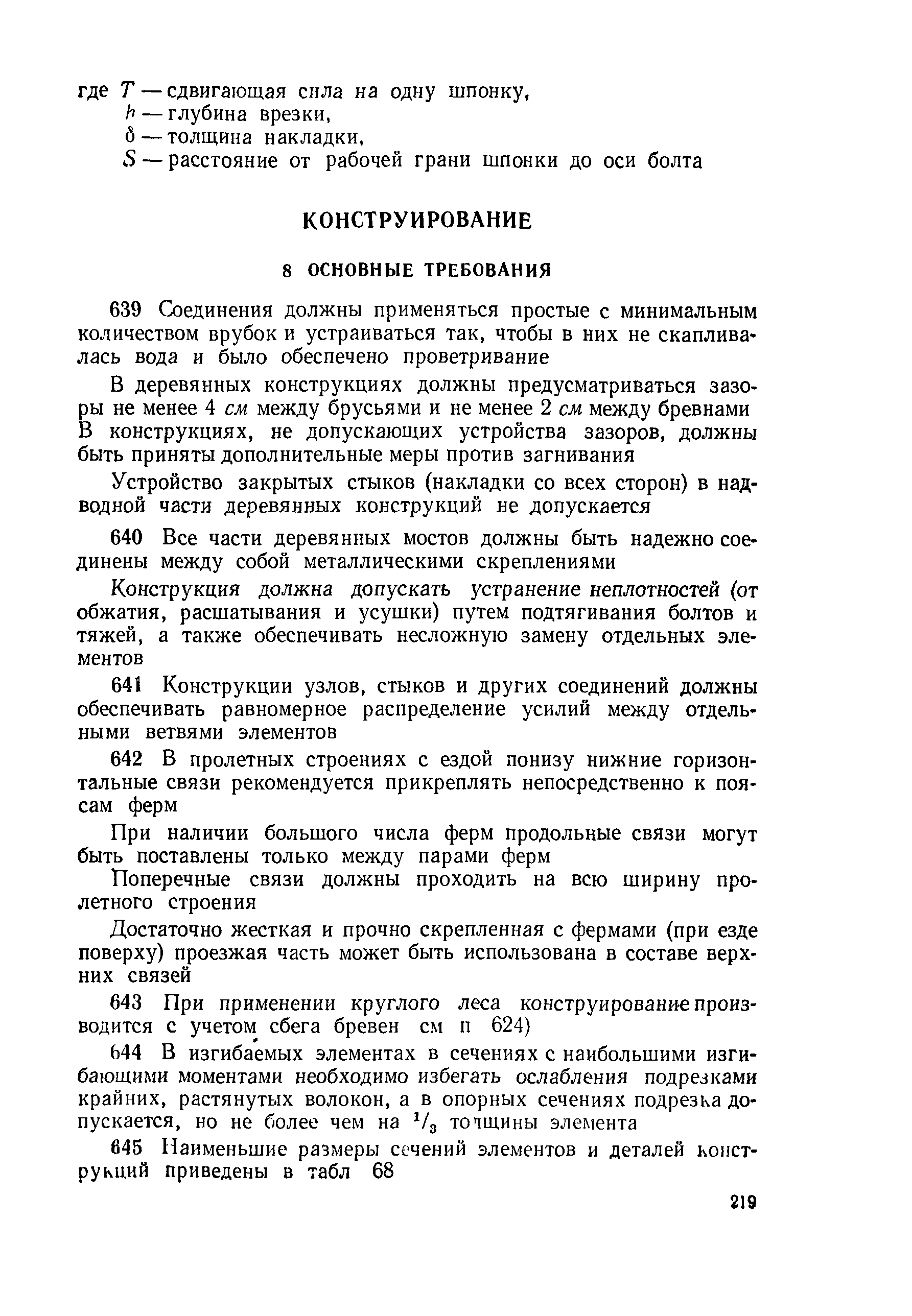 где $T$ — сдвигающая сила на одну шпонку,
$h$ — глубина врезки,
$\delta$ — толщина накладки,
$S$ — расстояние от рабочей грани шпонки до оси болта

КОНСТРУИРОВАНИЕ

8 ОСНОВНЫЕ ТРЕБОВАНИЯ

639 Соединения должны применяться простые с минимальным количеством врубок и устраиваться так, чтобы в них не скапливалась вода и было обеспечено проветривание

В деревянных конструкциях должны предусматриваться зазоры не менее 4 см между брусьями и не менее 2 см между бревнами В конструкциях, не допускающих устройства зазоров, должны быть приняты дополнительные меры против загнивания

Устройство закрытых стыков (накладки со всех сторон) в надводной части деревянных конструкций не допускается

640 Все части деревянных мостов должны быть надежно соединены между собой металлическими скреплениями

Конструкция должна допускать устранение неплотностей (от обжатия, расшатывания и усушки) путем подтягивания болтов и тяжей, а также обеспечивать несложную замену отдельных элементов

641 Конструкции узлов, стыков и других соединений должны обеспечивать равномерное распределение усилий между отдельными ветвями элементов

642 В пролетных строениях с ездой понизу нижние горизонтальные связи рекомендуется прикреплять непосредственно к поясам ферм

При наличии большого числа ферм продольные связи могут быть поставлены только между парами ферм

Поперечные связи должны проходить на всю ширину пролетного строения

Достаточно жесткая и прочно скрепленная с фермами (при езде поверху) проезжая часть может быть использована в составе верхних связей

643 При применении круглого леса конструирование производится с учетом сбега бревен см п 624)

644 В изгибаемых элементах в сечениях с наибольшими изгибающими моментами необходимо избегать ослабления подрезками крайних, растянутых волокон, а в опорных сечениях подрезка допускается, но не более чем на $^1/_3$ толщины элемента

645 Наименьшие размеры сечений элементов и деталей конструкций приведены в табл 68

219